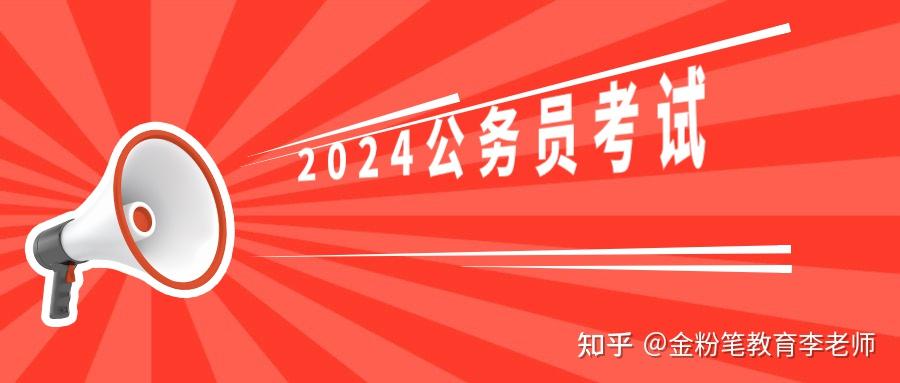 2024公务员考试

知乎 @金粉笔教育李老师